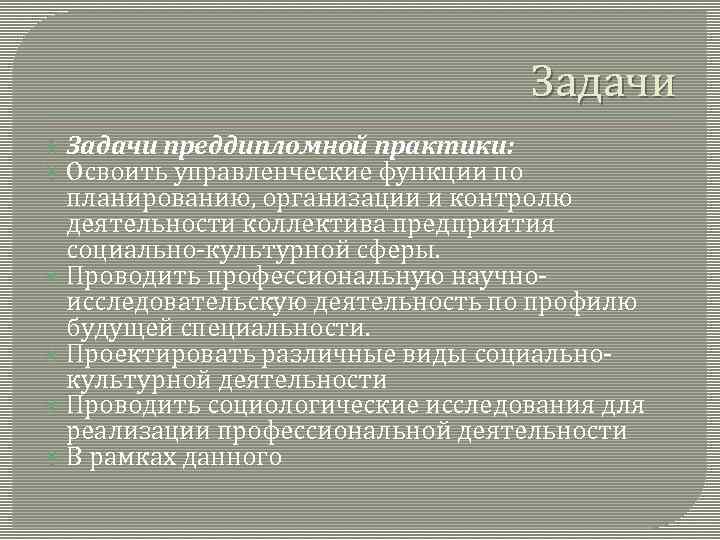 Задачи

Задачи преддипломной практики:
Освоить управленческие функции по планированию, организации и контролю деятельности коллектива предприятия социально-культурной сферы.
Проводить профессиональную научно-исследовательскую деятельность по профилю будущей специальности.
Проектировать различные виды социально-культурной деятельности
Проводить социологические исследования для реализации профессиональной деятельности
В рамках данного